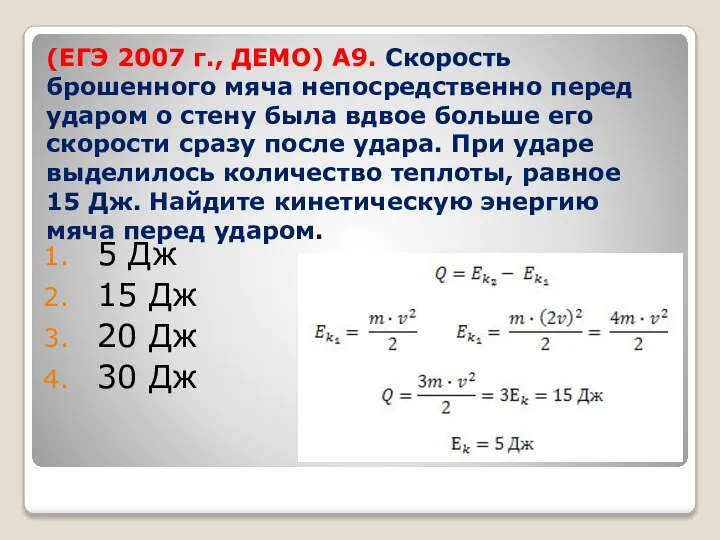 (ЕГЭ 2007 г., ДЕМО) А9. Скорость брошенного мяча непосредственно перед ударом о стену была вдвое больше его скорости сразу после удара. При ударе выделилось количество теплоты, равное 15 Дж. Найдите кинетическую энергию мяча перед ударом.

1. 5 Дж
2. 15 Дж
3. 20 Дж
4. 30 Дж

$Q = E_{k_2} - E_{k_1}$

$E_{k_1} = \frac{m \cdot v^2}{2}$ $E_{k_1} = \frac{m \cdot (2v)^2}{2} = \frac{4m \cdot v^2}{2}$

$Q = \frac{3m \cdot v^2}{2} = 3E_k = 15$ Дж

$E_k = 5$ Дж